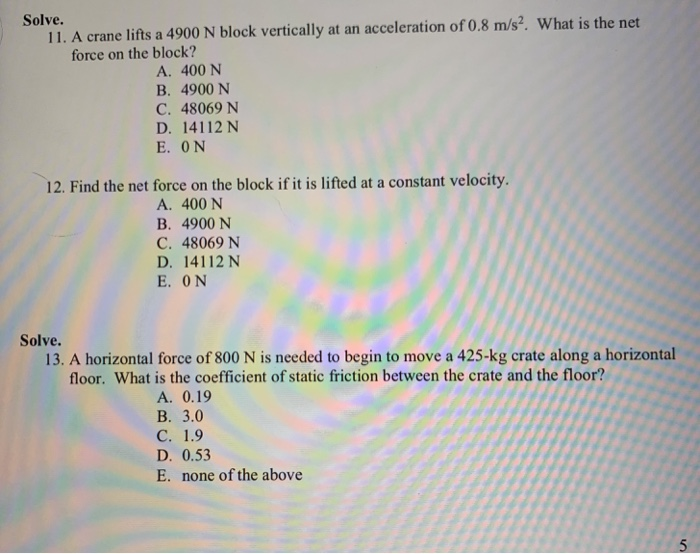 Solve.

11. A crane lifts a 4900 N block vertically at an acceleration of 0.8 $m/s^2$. What is the net force on the block?

A. 400 N
B. 4900 N
C. 48069 N
D. 14112 N
E. 0 N

12. Find the net force on the block if it is lifted at a constant velocity.

A. 400 N
B. 4900 N
C. 48069 N
D. 14112 N
E. 0 N

Solve.

13. A horizontal force of 800 N is needed to begin to move a 425-kg crate along a horizontal floor. What is the coefficient of static friction between the crate and the floor?

A. 0.19
B. 3.0
C. 1.9
D. 0.53
E. none of the above

5